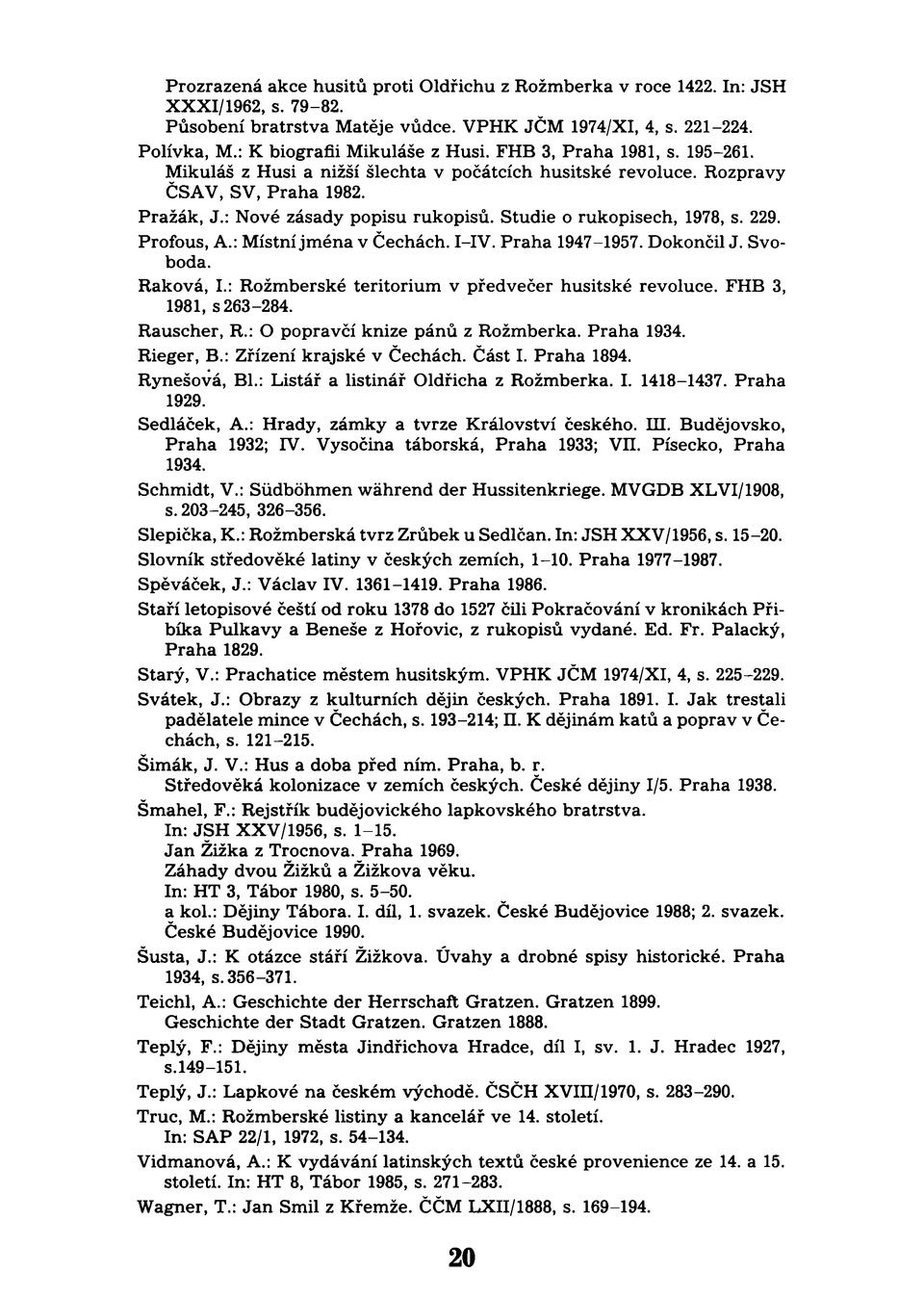 Prozrazená akce husitů proti Oldřichu z Rožmberka v roce 1422. In: JSH XXXI/1962, s. 79–82.
Působení bratrstva Matěje vůdce. VPHK JČM 1974/XI, 4, s. 221–224.
Polívka, M.: K biografii Mikuláše z Husi. FHB 3, Praha 1981, s. 195–261.
Mikuláš z Husi a nižší šlechta v počátcích husitské revoluce. Rozpravy ČSAV, SV, Praha 1982.
Pražák, J.: Nové zásady popisu rukopisů. Studie o rukopisech, 1978, s. 229.
Profous, A.: Místní jména v Čechách. I–IV. Praha 1947–1957. Dokončil J. Svoboda.
Raková, I.: Rožmberské teritorium v předvečer husitské revoluce. FHB 3, 1981, s 263–284.
Rauscher, R.: O popravčí knize pánů z Rožmberka. Praha 1934.
Rieger, B.: Zřízení krajské v Čechách. Část I. Praha 1894.
Rynešová, Bl.: Listář a listinář Oldřicha z Rožmberka. I. 1418–1437. Praha 1929.
Sedláček, A.: Hrady, zámky a tvrze Království českého. III. Budějovsko, Praha 1932; IV. Vysočina táborská, Praha 1933; VII. Písecko, Praha 1934.
Schmidt, V.: Südböhmen während der Hussitenkriege. MVGDB XLVI/1908, s. 203–245, 326–356.
Slepička, K.: Rožmberská tvrz Zrůbek u Sedlčan. In: JSH XXV/1956, s. 15–20.
Slovník středověké latiny v českých zemích, 1–10. Praha 1977–1987.
Spěváček, J.: Václav IV. 1361–1419. Praha 1986.
Staří letopisové čeští od roku 1378 do 1527 čili Pokračování v kronikách Přibíka Pulkavy a Beneše z Hořovic, z rukopisů vydané. Ed. Fr. Palacký, Praha 1829.
Starý, V.: Prachatice městem husitským. VPHK JČM 1974/XI, 4, s. 225–229.
Svátek, J.: Obrazy z kulturních dějin českých. Praha 1891. I. Jak trestali padělatele mince v Čechách, s. 193–214; II. K dějinám katů a poprav v Čechách, s. 121–215.
Šimák, J. V.: Hus a doba před ním. Praha, b. r.
Středověká kolonizace v zemích českých. České dějiny I/5. Praha 1938.
Šmahel, F.: Rejstřík budějovického lapkovského bratrstva. In: JSH XXV/1956, s. 1–15.
Jan Žižka z Trocnova. Praha 1969.
Záhady dvou Žižků a Žižkova věku. In: HT 3, Tábor 1980, s. 5–50.
a kol.: Dějiny Tábora. I. díl, 1. svazek. České Budějovice 1988; 2. svazek. České Budějovice 1990.
Šusta, J.: K otázce stáří Žižkova. Úvahy a drobné spisy historické. Praha 1934, s. 356–371.
Teichl, A.: Geschichte der Herrschaft Gratzen. Gratzen 1899.
Geschichte der Stadt Gratzen. Gratzen 1888.
Teplý, F.: Dějiny města Jindřichova Hradce, díl I, sv. 1. J. Hradec 1927, s.149–151.
Teplý, J.: Lapkové na českém východě. ČSČH XVIII/1970, s. 283–290.
Truc, M.: Rožmberské listiny a kancelář ve 14. století. In: SAP 22/1, 1972, s. 54–134.
Vidmanová, A.: K vydávání latinských textů české provenience ze 14. a 15. století. In: HT 8, Tábor 1985, s. 271–283.
Wagner, T.: Jan Smil z Křemže. ČČM LXII/1888, s. 169–194.

20